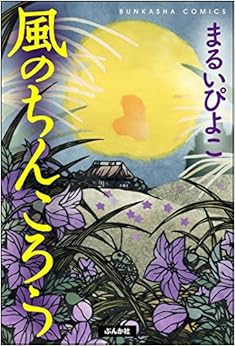 BUNKASHA COMICS

風のちんころう

まるいぴよこ

ぶんか社